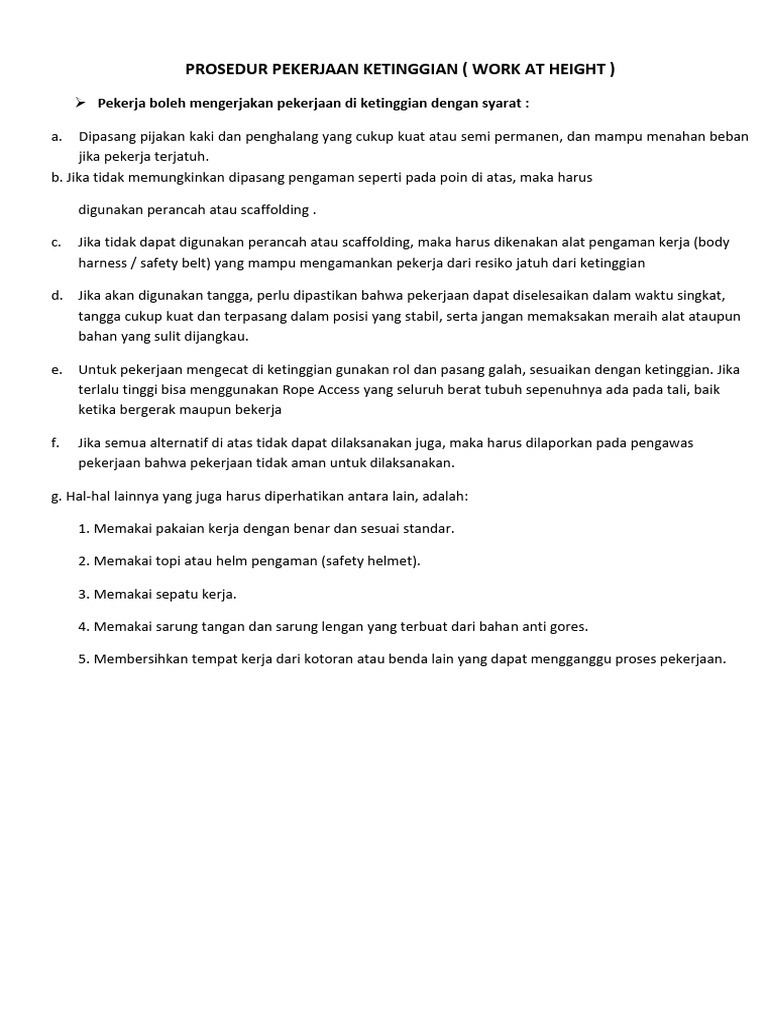 PROSEDUR PEKERJAAN KETINGGIAN ( WORK AT HEIGHT )

➢ Pekerja boleh mengerjakan pekerjaan di ketinggian dengan syarat :

a. Dipasang pijakan kaki dan penghalang yang cukup kuat atau semi permanen, dan mampu menahan beban jika pekerja terjatuh.

b. Jika tidak memungkinkan dipasang pengaman seperti pada poin di atas, maka harus

digunakan perancah atau scaffolding .

c. Jika tidak dapat digunakan perancah atau scaffolding, maka harus dikenakan alat pengaman kerja (body harness / safety belt) yang mampu mengamankan pekerja dari resiko jatuh dari ketinggian

d. Jika akan digunakan tangga, perlu dipastikan bahwa pekerjaan dapat diselesaikan dalam waktu singkat, tangga cukup kuat dan terpasang dalam posisi yang stabil, serta jangan memaksakan meraih alat ataupun bahan yang sulit dijangkau.

e. Untuk pekerjaan mengecat di ketinggian gunakan rol dan pasang galah, sesuaikan dengan ketinggian. Jika terlalu tinggi bisa menggunakan Rope Access yang seluruh berat tubuh sepenuhnya ada pada tali, baik ketika bergerak maupun bekerja

f. Jika semua alternatif di atas tidak dapat dilaksanakan juga, maka harus dilaporkan pada pengawas pekerjaan bahwa pekerjaan tidak aman untuk dilaksanakan.

g. Hal-hal lainnya yang juga harus diperhatikan antara lain, adalah:

1. Memakai pakaian kerja dengan benar dan sesuai standar.

2. Memakai topi atau helm pengaman (safety helmet).

3. Memakai sepatu kerja.

4. Memakai sarung tangan dan sarung lengan yang terbuat dari bahan anti gores.

5. Membersihkan tempat kerja dari kotoran atau benda lain yang dapat mengganggu proses pekerjaan.